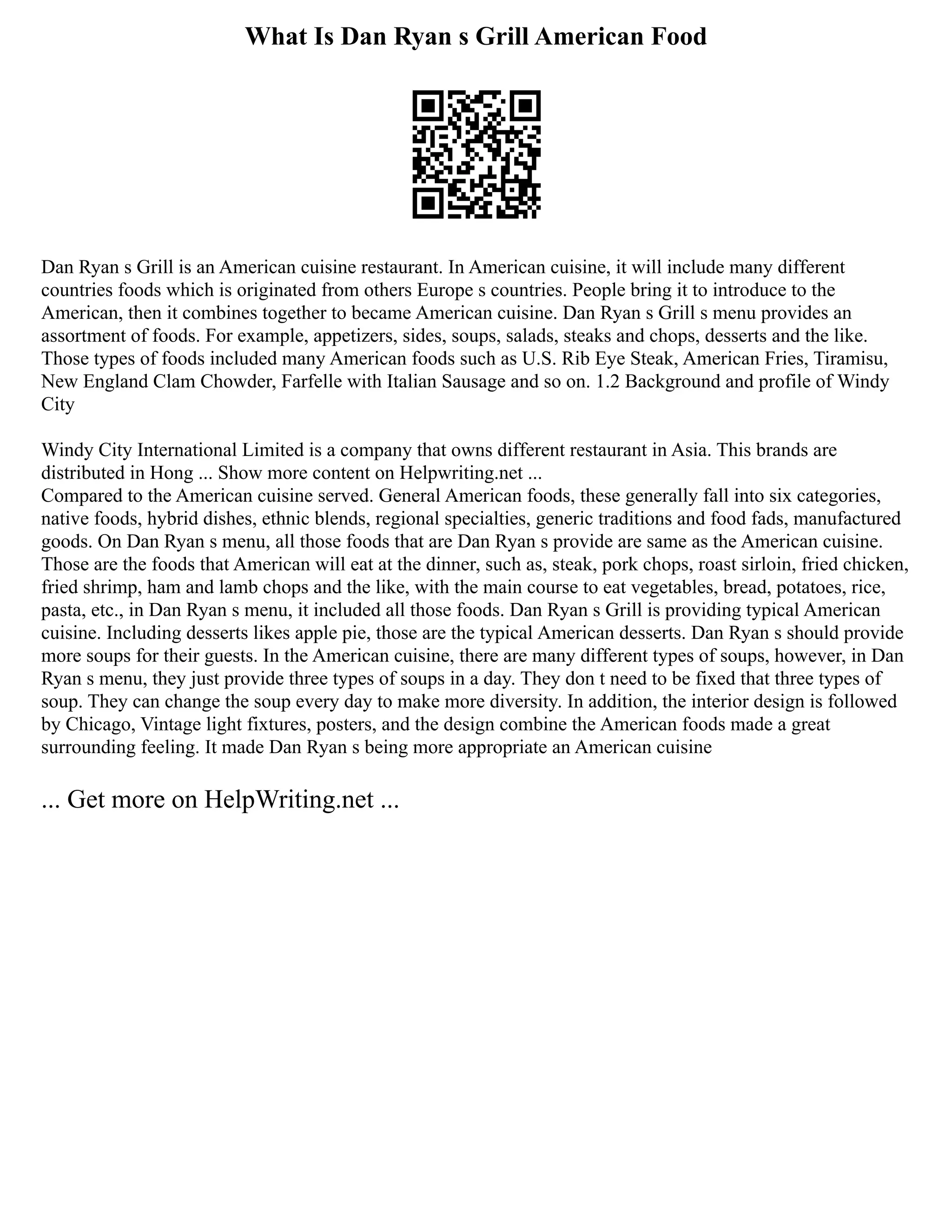 What Is Dan Ryan s Grill American Food

Dan Ryan s Grill is an American cuisine restaurant. In American cuisine, it will include many different countries foods which is originated from others Europe s countries. People bring it to introduce to the American, then it combines together to became American cuisine. Dan Ryan s Grill s menu provides an assortment of foods. For example, appetizers, sides, soups, salads, steaks and chops, desserts and the like. Those types of foods included many American foods such as U.S. Rib Eye Steak, American Fries, Tiramisu, New England Clam Chowder, Farfelle with Italian Sausage and so on. 1.2 Background and profile of Windy City

Windy City International Limited is a company that owns different restaurant in Asia. This brands are distributed in Hong ... Show more content on Helpwriting.net ...
Compared to the American cuisine served. General American foods, these generally fall into six categories, native foods, hybrid dishes, ethnic blends, regional specialties, generic traditions and food fads, manufactured goods. On Dan Ryan s menu, all those foods that are Dan Ryan s provide are same as the American cuisine. Those are the foods that American will eat at the dinner, such as, steak, pork chops, roast sirloin, fried chicken, fried shrimp, ham and lamb chops and the like, with the main course to eat vegetables, bread, potatoes, rice, pasta, etc., in Dan Ryan s menu, it included all those foods. Dan Ryan s Grill is providing typical American cuisine. Including desserts likes apple pie, those are the typical American desserts. Dan Ryan s should provide more soups for their guests. In the American cuisine, there are many different types of soups, however, in Dan Ryan s menu, they just provide three types of soups in a day. They don t need to be fixed that three types of soup. They can change the soup every day to make more diversity. In addition, the interior design is followed by Chicago, Vintage light fixtures, posters, and the design combine the American foods made a great surrounding feeling. It made Dan Ryan s being more appropriate an American cuisine

... Get more on HelpWriting.net ...